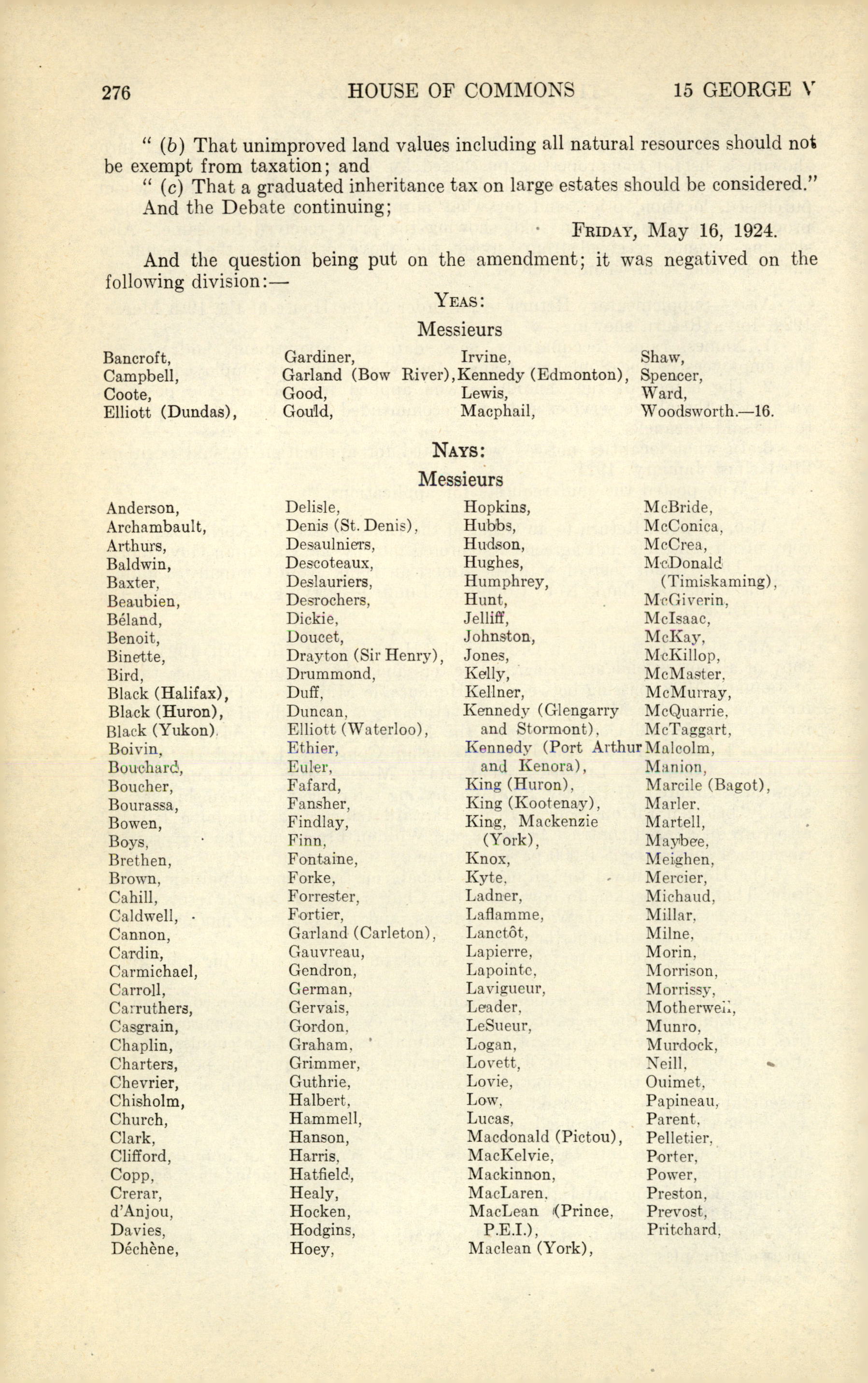 276 HOUSE OF COMMONS 15 GEORGE V

" (b) That unimproved land values including all natural resources should not be exempt from taxation; and

" (c) That a graduated inheritance tax on large estates should be considered."

And the Debate continuing;

FRIDAY, May 16, 1924.

And the question being put on the amendment; it was negatived on the following division:—

YEAS:

Messieurs

Bancroft,
Campbell,
Coote,
Elliott (Dundas),

Gardiner,
Garland (Bow River),
Good,
Gould,

Irvine,
Kennedy (Edmonton),
Lewis,
Macphail,

Shaw,
Spencer,
Ward,
Woodsworth.—16.

NAYS:

Messieurs

Anderson,
Archambault,
Arthurs,
Baldwin,
Baxter,
Beaubien,
Béland,
Benoit,
Binette,
Bird,
Black (Halifax),
Black (Huron),
Black (Yukon),
Boivin,
Bouchard,
Boucher,
Bourassa,
Bowen,
Boys,
Brethen,
Brown,
Cahill,
Caldwell,
Cannon,
Cardin,
Carmichael,
Carroll,
Carruthers,
Casgrain,
Chaplin,
Charters,
Chevrier,
Chisholm,
Church,
Clark,
Clifford,
Copp,
Crerar,
d'Anjou,
Davies,
Déchène,

Delisle,
Denis (St. Denis),
Desaulniers,
Descoteaux,
Deslauriers,
Desrochers,
Dickie,
Doucet,
Drayton (Sir Henry),
Drummond,
Duff,
Duncan,
Elliott (Waterloo),
Ethier,
Euler,
Fafard,
Fansher,
Findlay,
Finn,
Fontaine,
Forke,
Forrester,
Fortier,
Garland (Carleton),
Gauvreau,
Gendron,
German,
Gervais,
Gordon,
Graham,
Grimmer,
Guthrie,
Halbert,
Hammell,
Hanson,
Harris,
Hatfield,
Healy,
Hocken,
Hodgins,
Hoey,

Hopkins,
Hubbs,
Hudson,
Hughes,
Humphrey,
Hunt,
Jelliff,
Johnston,
Jones,
Kelly,
Kellner,
Kennedy (Glengarry and Stormont),
Kennedy (Port Arthur and Kenora),
King (Huron),
King (Kootenay),
King, Mackenzie (York),
Knox,
Kyte,
Ladner,
Laflamme,
Lanctôt,
Lapierre,
Lapointe,
Lavigueur,
Leader,
LeSueur,
Logan,
Lovett,
Lovie,
Low,
Lucas,
Macdonald (Pictou),
MacKelvie,
Mackinnon,
MacLaren,
MacLean (Prince, P.E.I.),
Maclean (York),

McBride,
McConica,
McCrea,
McDonald (Timiskaming),
McGiverin,
McIsaac,
McKay,
McKillop,
McMaster,
McMurray,
McQuarrie,
McTaggart,
Malcolm,
Manion,
Marcile (Bagot),
Marler,
Martell,
Maybee,
Meighen,
Mercier,
Michaud,
Millar,
Milne,
Morin,
Morrison,
Morrissy,
Motherwell,
Munro,
Murdock,
Neill,
Ouimet,
Papineau,
Parent,
Pelletier,
Porter,
Power,
Preston,
Prevost,
Pritchard,